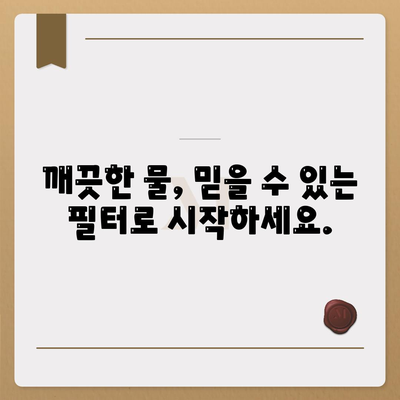 깨끗한 물, 믿을 수 있는 필터로 시작하세요.